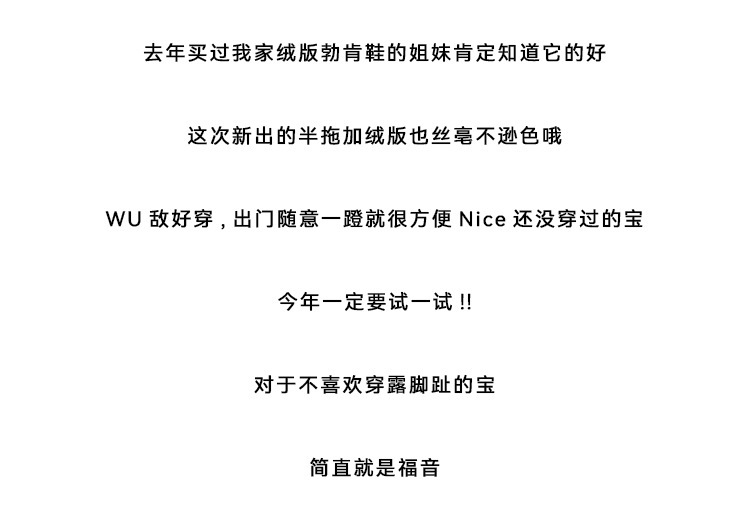 去年买过我家绒版勃肯鞋的姐妹肯定知道它的好

这次新出的半拖加绒版也丝毫不逊色哦

WU敌好穿，出门随意一蹬就很方便Nice还没穿过的宝

今年一定要试一试!!

对于不喜欢穿露脚趾的宝

简直就是福音